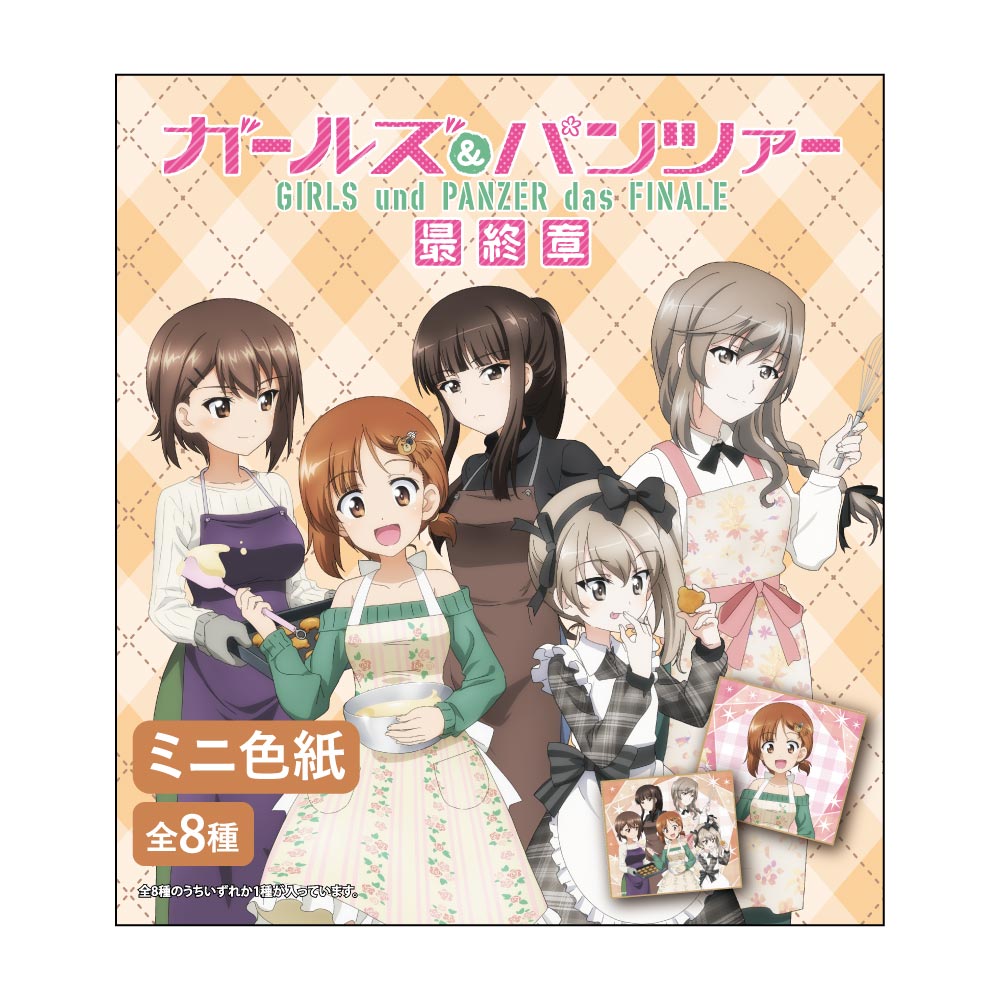 ガールズ&パンツァー
GIRLS und PANZER das FINALE
最終章

ミニ色紙

全8種

全8種のうちいずれか1種が入っています。